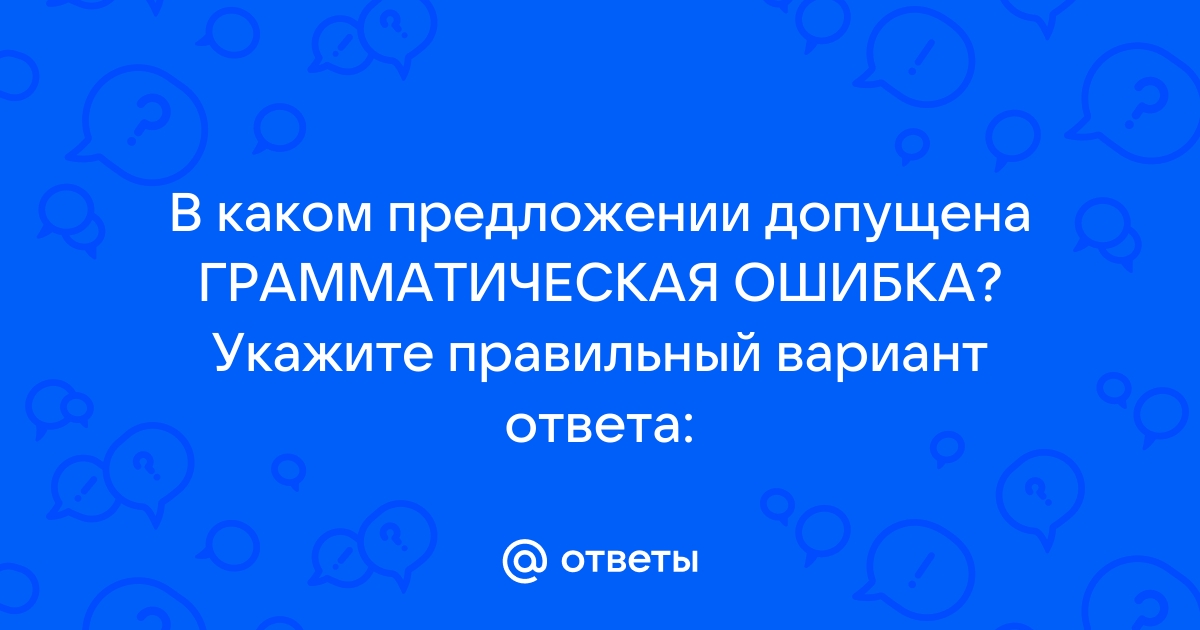 В каком предложении допущена ГРАММАТИЧЕСКАЯ ОШИБКА? Укажите правильный вариант ответа:

@ ответы